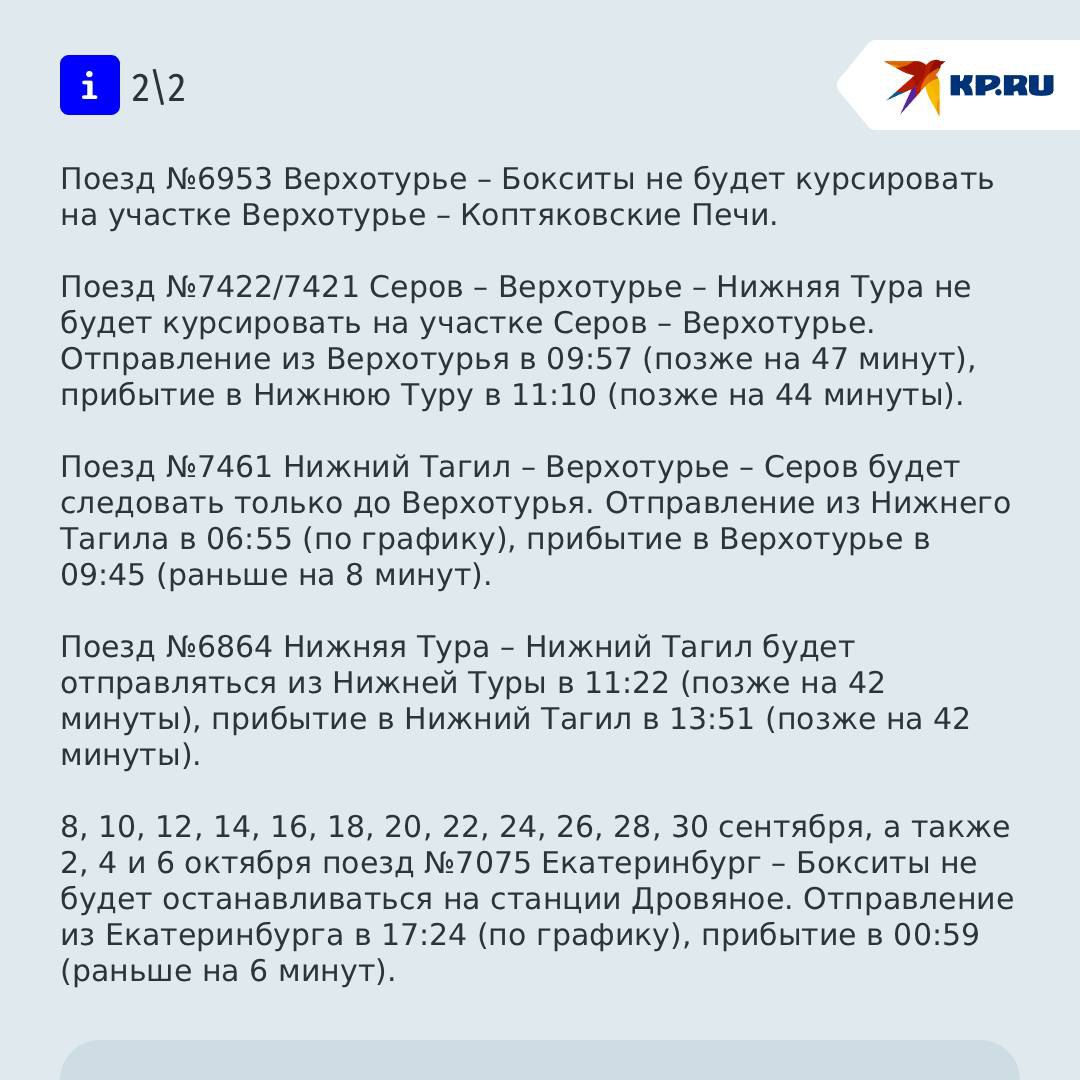 i 2\2

KP.RU

Поезд №6953 Верхотурье – Бокситы не будет курсировать на участке Верхотурье – Коптяковские Печи.

Поезд №7422/7421 Серов – Верхотурье – Нижняя Тура не будет курсировать на участке Серов – Верхотурье. Отправление из Верхотурья в 09:57 (позже на 47 минут), прибытие в Нижнюю Туру в 11:10 (позже на 44 минуты).

Поезд №7461 Нижний Тагил – Верхотурье – Серов будет следовать только до Верхотурья. Отправление из Нижнего Тагила в 06:55 (по графику), прибытие в Верхотурье в 09:45 (раньше на 8 минут).

Поезд №6864 Нижняя Тура – Нижний Тагил будет отправляться из Нижней Туры в 11:22 (позже на 42 минуты), прибытие в Нижний Тагил в 13:51 (позже на 42 минуты).

8, 10, 12, 14, 16, 18, 20, 22, 24, 26, 28, 30 сентября, а также 2, 4 и 6 октября поезд №7075 Екатеринбург – Бокситы не будет останавливаться на станции Дровяное. Отправление из Екатеринбурга в 17:24 (по графику), прибытие в 00:59 (раньше на 6 минут).